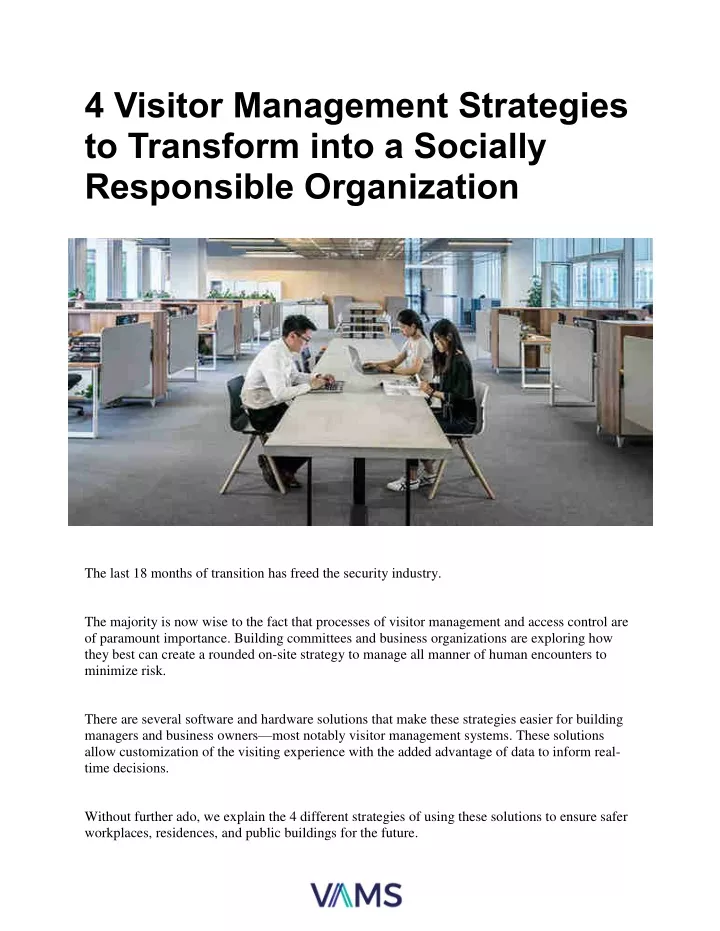 4 Visitor Management Strategies to Transform into a Socially Responsible Organization

The last 18 months of transition has freed the security industry.

The majority is now wise to the fact that processes of visitor management and access control are of paramount importance. Building committees and business organizations are exploring how they best can create a rounded on-site strategy to manage all manner of human encounters to minimize risk.

There are several software and hardware solutions that make these strategies easier for building managers and business owners—most notably visitor management systems. These solutions allow customization of the visiting experience with the added advantage of data to inform real-time decisions.

Without further ado, we explain the 4 different strategies of using these solutions to ensure safer workplaces, residences, and public buildings for the future.

VAMS